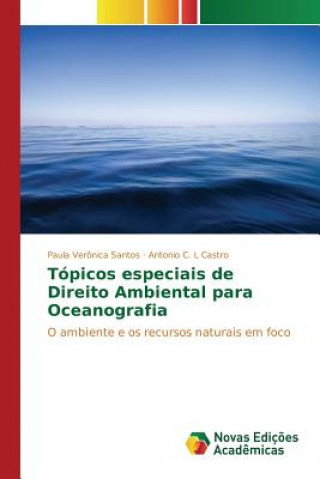 Paula Verônica Santos · Antonio C. L Castro

Tópicos especiais de Direito Ambiental para Oceanografia

O ambiente e os recursos naturais em foco

Novas Edições Acadêmicas